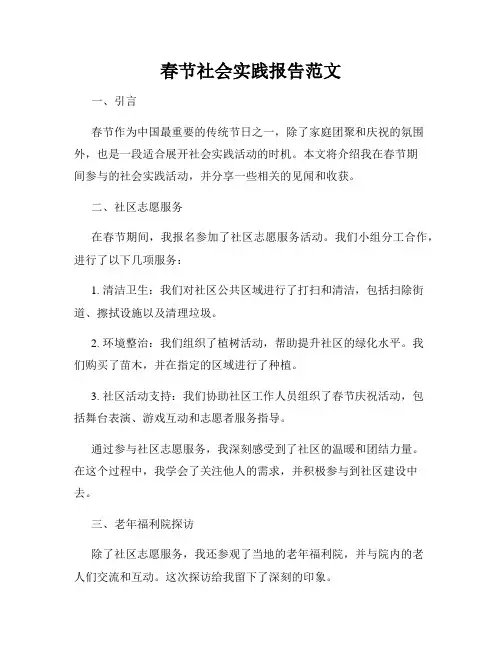 春节社会实践报告范文

一、引言

春节作为中国最重要的传统节日之一，除了家庭团聚和庆祝的氛围外，也是一段适合展开社会实践活动的时机。本文将介绍我在春节期间参与的社会实践活动，并分享一些相关的见闻和收获。

二、社区志愿服务

在春节期间，我报名参加了社区志愿服务活动。我们小组分工合作，进行了以下几项服务：

1. 清洁卫生：我们对社区公共区域进行了打扫和清洁，包括扫除街道、擦拭设施以及清理垃圾。

2. 环境整治：我们组织了植树活动，帮助提升社区的绿化水平。我们购买了苗木，并在指定的区域进行了种植。

3. 社区活动支持：我们协助社区工作人员组织了春节庆祝活动，包括舞台表演、游戏互动和志愿者服务指导。

通过参与社区志愿服务，我深刻感受到了社区的温暖和团结力量。在这个过程中，我学会了关注他人的需求，并积极参与到社区建设中去。

三、老年福利院探访

除了社区志愿服务，我还参观了当地的老年福利院，并与院内的老人们交流和互动。这次探访给我留下了深刻的印象。